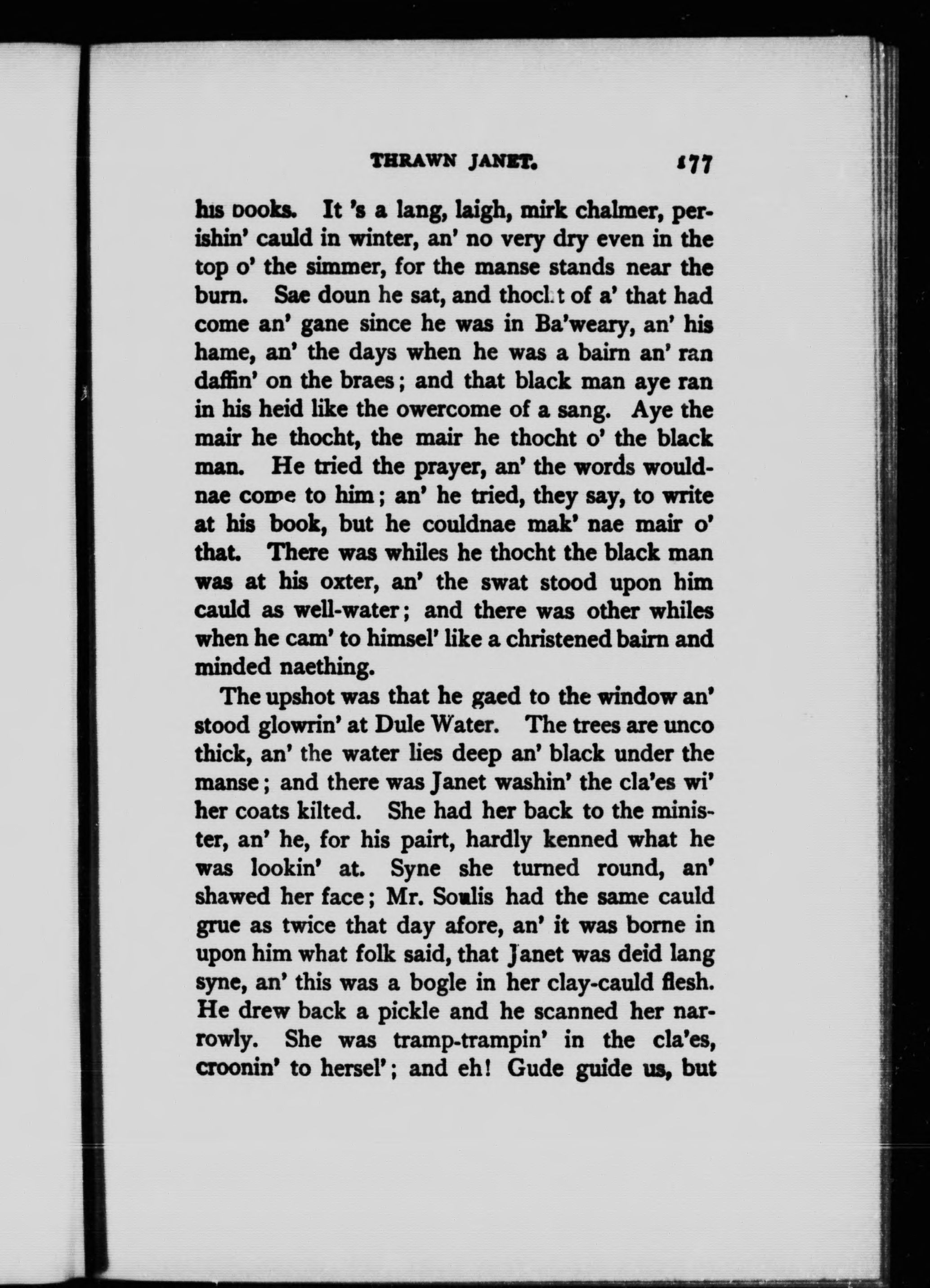 THRAWN JANET. 177

his books. It 's a lang, laigh, mirk chalmer, perishin' cauld in winter, an' no very dry even in the top o' the simmer, for the manse stands near the burn. Sae doun he sat, and thocht of a' that had come an' gane since he was in Ba'weary, an' his hame, an' the days when he was a bairn an' ran daffin' on the braes; and that black man aye ran in his heid like the owercome of a sang. Aye the mair he thocht, the mair he thocht o' the black man. He tried the prayer, an' the words wouldnae come to him; an' he tried, they say, to write at his book, but he couldnae mak' nae mair o' that. There was whiles he thocht the black man was at his oxter, an' the swat stood upon him cauld as well-water; and there was other whiles when he cam' to himsel' like a christened bairn and minded naething.

The upshot was that he gaed to the window an' stood glowrin' at Dule Water. The trees are unco thick, an' the water lies deep an' black under the manse; and there was Janet washin' the cla'es wi' her coats kilted. She had her back to the minister, an' he, for his pairt, hardly kenned what he was lookin' at. Syne she turned round, an' shawed her face; Mr. Soulis had the same cauld grue as twice that day afore, an' it was borne in upon him what folk said, that Janet was deid lang syne, an' this was a bogle in her clay-cauld flesh. He drew back a pickle and he scanned her narrowly. She was tramp-trampin' in the cla'es, croonin' to hersel'; and eh! Gude guide us, but